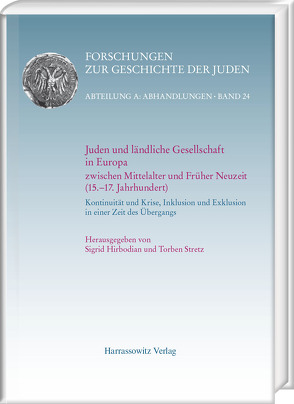 FORSCHUNGEN
ZUR GESCHICHTE DER JUDEN

ABTEILUNG A: ABHANDLUNGEN · BAND 24

Juden und ländliche Gesellschaft in Europa
zwischen Mittelalter und Früher Neuzeit (15.–17. Jahrhundert)

Kontinuität und Krise, Inklusion und Exklusion in einer Zeit des Übergangs

Herausgegeben von
Sigrid Hirbodian und Torben Stretz

Harrassowitz Verlag